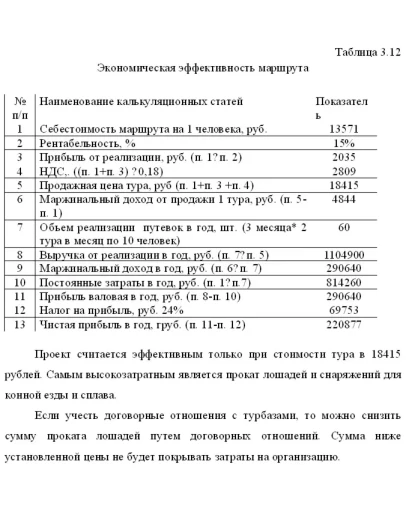 Таблица 3.12

Экономическая эффективность маршрута

| № п/п | Наименование калькуляционных статей | Показатель |
|---|---|---|
| 1 | Себестоимость маршрута на 1 человека, руб. | 13571 |
| 2 | Рентабельность, % | 15% |
| 3 | Прибыль от реализации, руб. (п. 1? п. 2) | 2035 |
| 4 | НДС,. ((п. 1+п. 3) ? 0,18) | 2809 |
| 5 | Продажная цена тура, руб (п. 1+п. 3 +п. 4) | 18415 |
| 6 | Маржинальный доход от продажи 1 тура, руб. (п. 5-п. 1) | 4844 |
| 7 | Объем реализации путевок в год, шт. (3 месяца* 2 тура в месяц по 10 человек) | 60 |
| 8 | Выручка от реализации в год, руб. (п. 7? п. 5) | 1104900 |
| 9 | Маржинальный доход в год, руб. (п. 6? п. 7) | 290640 |
| 10 | Постоянные затраты в год, руб. (п. 1? п.7) | 814260 |
| 11 | Прибыль валовая в год, руб. (п. 8-п. 10) | 290640 |
| 12 | Налог на прибыль, руб. 24% | 69753 |
| 13 | Чистая прибыль в год, груб. (п. 11-п. 12) | 220877 |

Проект считается эффективным только при стоимости тура в 18415 рублей. Самым высокозатратным является прокат лошадей и снаряжений для конной езды и сплава.

Если учесть договорные отношения с турбазами, то можно снизить сумму проката лошадей путем договорных отношений. Сумма ниже установленной цены не будет покрывать затраты на организацию.